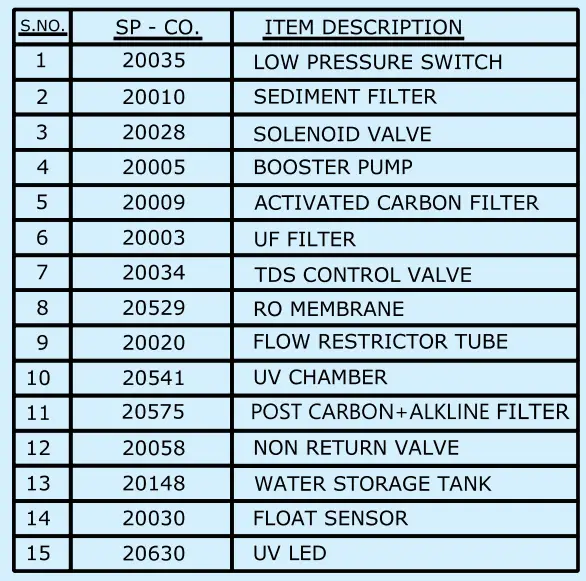 | S.NO. | SP - CO. | ITEM DESCRIPTION |
|---|---|---|
| 1 | 20035 | LOW PRESSURE SWITCH |
| 2 | 20010 | SEDIMENT FILTER |
| 3 | 20028 | SOLENOID VALVE |
| 4 | 20005 | BOOSTER PUMP |
| 5 | 20009 | ACTIVATED CARBON FILTER |
| 6 | 20003 | UF FILTER |
| 7 | 20034 | TDS CONTROL VALVE |
| 8 | 20529 | RO MEMBRANE |
| 9 | 20020 | FLOW RESTRICTOR TUBE |
| 10 | 20541 | UV CHAMBER |
| 11 | 20575 | POST CARBON+ALKLINE FILTER |
| 12 | 20058 | NON RETURN VALVE |
| 13 | 20148 | WATER STORAGE TANK |
| 14 | 20030 | FLOAT SENSOR |
| 15 | 20630 | UV LED |